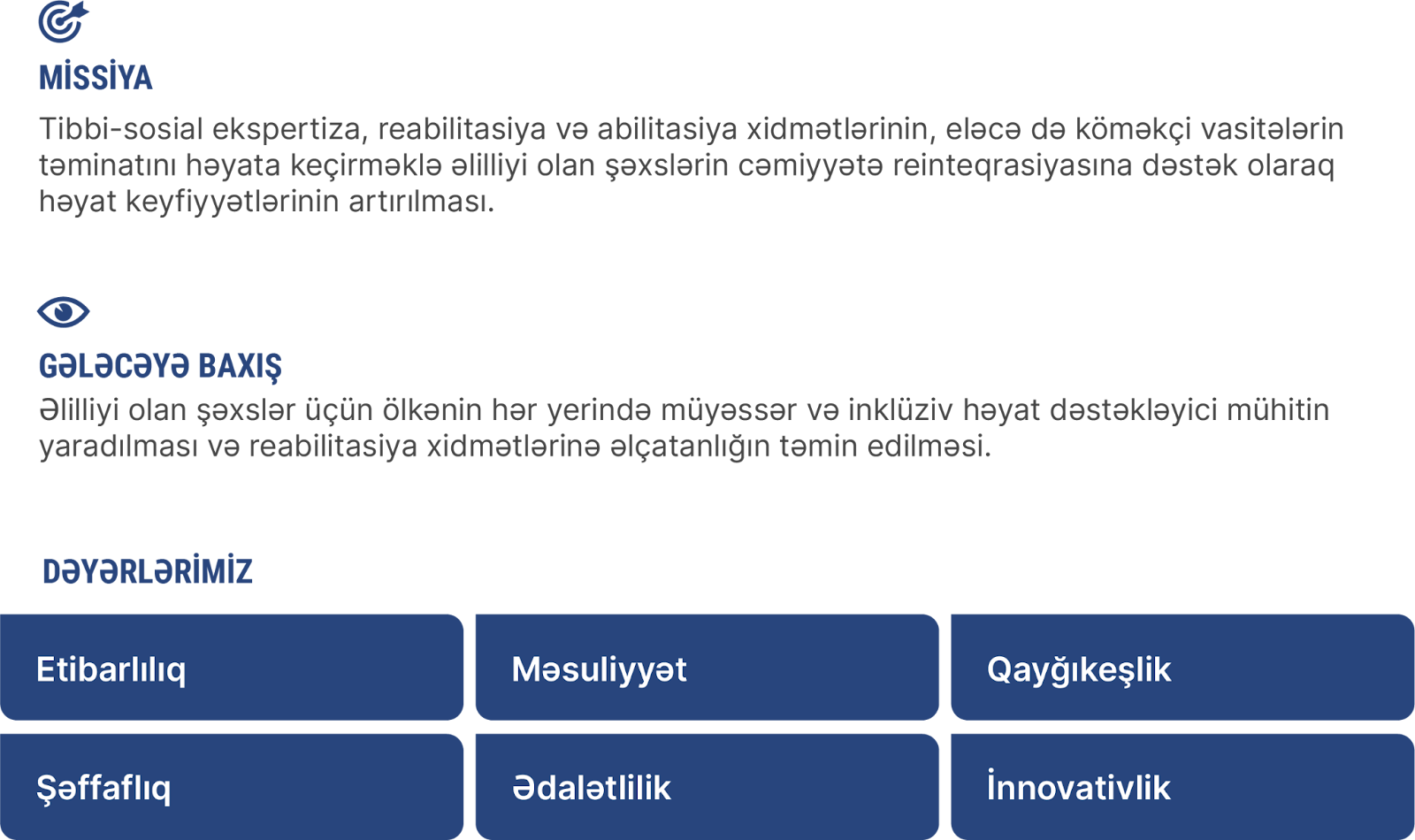 MİSSİYA

Tibbi-sosial ekspertiza, reabilitasiya və abilitasiya xidmətlərinin, eləcə də köməkçi vasitələrin təminatını həyata keçirməklə əlilliyi olan şəxslərin cəmiyyətə reinteqrasiyasına dəstək olaraq həyat keyfiyyətlərinin artırılması.

GƏLƏCƏYƏ BAXIŞ

Əlilliyi olan şəxslər üçün ölkənin hər yerində müyəssər və inklüziv həyat dəstəkləyici mühitin yaradılması və reabilitasiya xidmətlərinə əlçatanlığın təmin edilməsi.

DƏYƏRLƏRİMİZ

Etibarlılıq

Məsuliyyət

Qayğıkeşlik

Şəffaflıq

Ədalətlilik

İnnovativlik